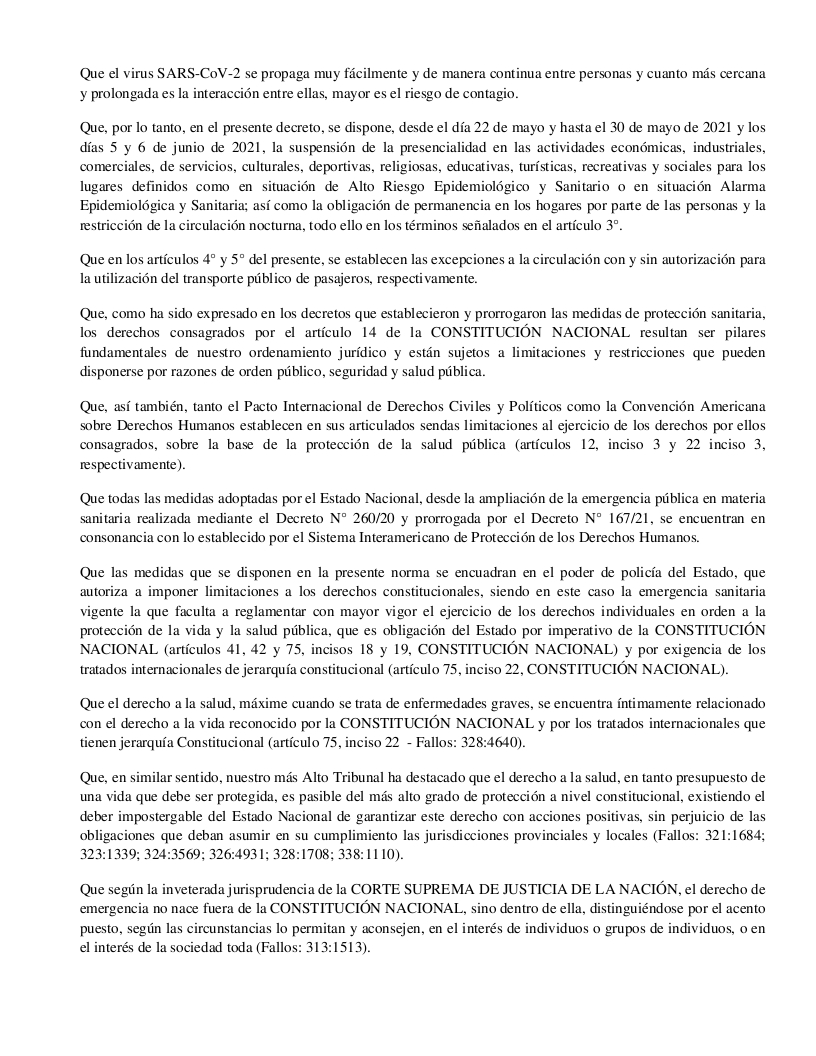 Que el virus SARS-CoV-2 se propaga muy fácilmente y de manera continua entre personas y cuanto más cercana y prolongada es la interacción entre ellas, mayor es el riesgo de contagio.

Que, por lo tanto, en el presente decreto, se dispone, desde el día 22 de mayo y hasta el 30 de mayo de 2021 y los días 5 y 6 de junio de 2021, la suspensión de la presencialidad en las actividades económicas, industriales, comerciales, de servicios, culturales, deportivas, religiosas, educativas, turísticas, recreativas y sociales para los lugares definidos como en situación de Alto Riesgo Epidemiológico y Sanitario o en situación Alarma Epidemiológica y Sanitaria; así como la obligación de permanencia en los hogares por parte de las personas y la restricción de la circulación nocturna, todo ello en los términos señalados en el artículo 3°.

Que en los artículos 4° y 5° del presente, se establecen las excepciones a la circulación con y sin autorización para la utilización del transporte público de pasajeros, respectivamente.

Que, como ha sido expresado en los decretos que establecieron y prorrogaron las medidas de protección sanitaria, los derechos consagrados por el artículo 14 de la CONSTITUCIÓN NACIONAL resultan ser pilares fundamentales de nuestro ordenamiento jurídico y están sujetos a limitaciones y restricciones que pueden disponerse por razones de orden público, seguridad y salud pública.

Que, así también, tanto el Pacto Internacional de Derechos Civiles y Políticos como la Convención Americana sobre Derechos Humanos establecen en sus articulados sendas limitaciones al ejercicio de los derechos por ellos consagrados, sobre la base de la protección de la salud pública (artículos 12, inciso 3 y 22 inciso 3, respectivamente).

Que todas las medidas adoptadas por el Estado Nacional, desde la ampliación de la emergencia pública en materia sanitaria realizada mediante el Decreto N° 260/20 y prorrogada por el Decreto N° 167/21, se encuentran en consonancia con lo establecido por el Sistema Interamericano de Protección de los Derechos Humanos.

Que las medidas que se disponen en la presente norma se encuadran en el poder de policía del Estado, que autoriza a imponer limitaciones a los derechos constitucionales, siendo en este caso la emergencia sanitaria vigente la que faculta a reglamentar con mayor vigor el ejercicio de los derechos individuales en orden a la protección de la vida y la salud pública, que es obligación del Estado por imperativo de la CONSTITUCIÓN NACIONAL (artículos 41, 42 y 75, incisos 18 y 19, CONSTITUCIÓN NACIONAL) y por exigencia de los tratados internacionales de jerarquía constitucional (artículo 75, inciso 22, CONSTITUCIÓN NACIONAL).

Que el derecho a la salud, máxime cuando se trata de enfermedades graves, se encuentra íntimamente relacionado con el derecho a la vida reconocido por la CONSTITUCIÓN NACIONAL y por los tratados internacionales que tienen jerarquía Constitucional (artículo 75, inciso 22 - Fallos: 328:4640).

Que, en similar sentido, nuestro más Alto Tribunal ha destacado que el derecho a la salud, en tanto presupuesto de una vida que debe ser protegida, es pasible del más alto grado de protección a nivel constitucional, existiendo el deber impostergable del Estado Nacional de garantizar este derecho con acciones positivas, sin perjuicio de las obligaciones que deban asumir en su cumplimiento las jurisdicciones provinciales y locales (Fallos: 321:1684; 323:1339; 324:3569; 326:4931; 328:1708; 338:1110).

Que según la inveterada jurisprudencia de la CORTE SUPREMA DE JUSTICIA DE LA NACIÓN, el derecho de emergencia no nace fuera de la CONSTITUCIÓN NACIONAL, sino dentro de ella, distinguiéndose por el acento puesto, según las circunstancias lo permitan y aconsejen, en el interés de individuos o grupos de individuos, o en el interés de la sociedad toda (Fallos: 313:1513).